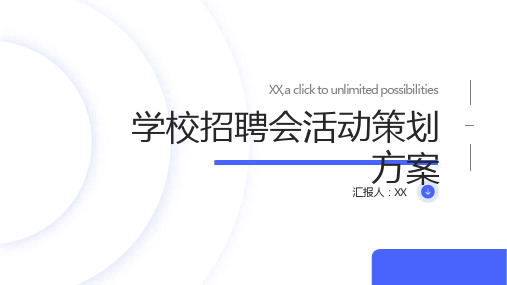 XX,a click to unlimited possibilities

学校招聘会活动策划方案

汇报人：XX